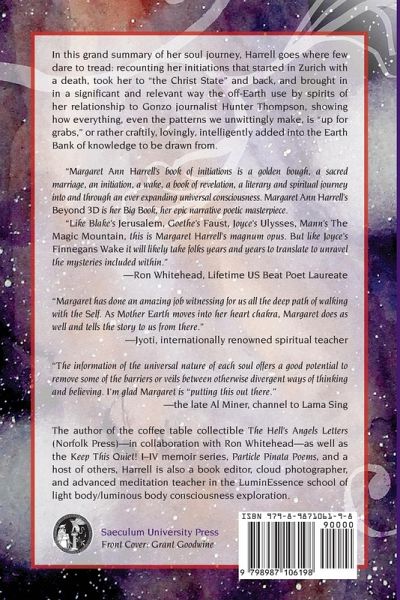 In this grand summary of her soul journey, Harrell goes where few dare to tread: recounting her initiations that started in Zurich with a death, took her to "the Christ State" and back, and brought in in a significant and relevant way the off-Earth use by spirits of her relationship to Gonzo journalist Hunter Thompson, showing how everything, even the patterns we unwittingly make, is "up for grabs," or rather craftily, lovingly, intelligently added into the Earth Bank of knowledge to be drawn from.

"Margaret Ann Harrell's book of initiations is a golden bough, a sacred marriage, an initiation, a wake, a book of revelation, a literary and spiritual journey into and through an ever expanding universal consciousness. Margaret Ann Harrell's Beyond 3D is her Big Book, her epic narrative poetic masterpiece.

"Like Blake's Jerusalem, Goethe's Faust, Joyce's Ulysses, Mann's The Magic Mountain, this is Margaret Harrell's magnum opus. But like Joyce's Finnegans Wake it will likely take folks years and years to translate to unravel the mysteries included within."

—Ron Whitehead, Lifetime US Beat Poet Laureate

"Margaret has done an amazing job witnessing for us all the deep path of walking with the Self. As Mother Earth moves into her heart chakra, Margaret does as well and tells the story to us from there."

—Jyoti, internationally renowned spiritual teacher

"The information of the universal nature of each soul offers a good potential to remove some of the barriers or veils between otherwise divergent ways of thinking and believing. I'm glad Margaret is "putting this out there."

—the late Al Miner, channel to Lama Sing

The author of the coffee table collectible The Hell's Angels Letters (Norfolk Press)—in collaboration with Ron Whitehead—as well as the Keep This Quiet! I–IV memoir series, Particle Pinata Poems, and a host of others, Harrell is also a book editor, cloud photographer, and advanced meditation teacher in the LuminEssence school of light body/luminous body consciousness exploration.

Saeculum University Press
Front Cover: Grant Goodwine

ISBN 979-8-9871061-9-8
90000
9 798987 106198